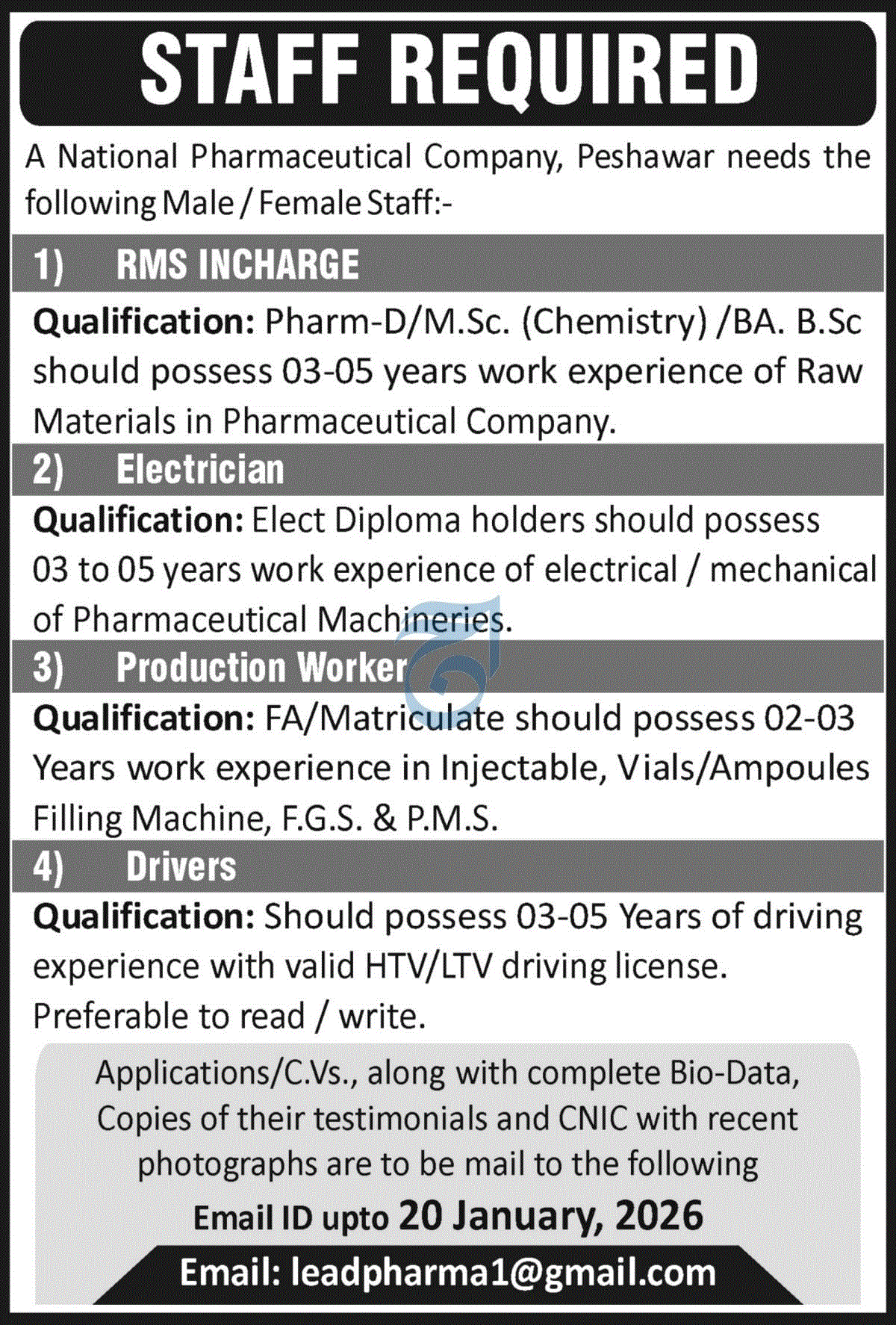 STAFF REQUIRED

A National Pharmaceutical Company, Peshawar needs the following Male / Female Staff:-

1) RMS INCHARGE

Qualification: Pharm-D/M.Sc. (Chemistry) /BA. B.Sc should possess 03-05 years work experience of Raw Materials in Pharmaceutical Company.

2) Electrician

Qualification: Elect Diploma holders should possess 03 to 05 years work experience of electrical / mechanical of Pharmaceutical Machineries.

3) Production Worker

Qualification: FA/Matriculate should possess 02-03 Years work experience in Injectable, Vials/Ampoules Filling Machine, F.G.S. & P.M.S.

4) Drivers

Qualification: Should possess 03-05 Years of driving experience with valid HTV/LTV driving license. Preferable to read / write.

Applications/C.Vs., along with complete Bio-Data, Copies of their testimonials and CNIC with recent photographs are to be mail to the following Email ID upto 20 January, 2026

Email: leadpharma1@gmail.com